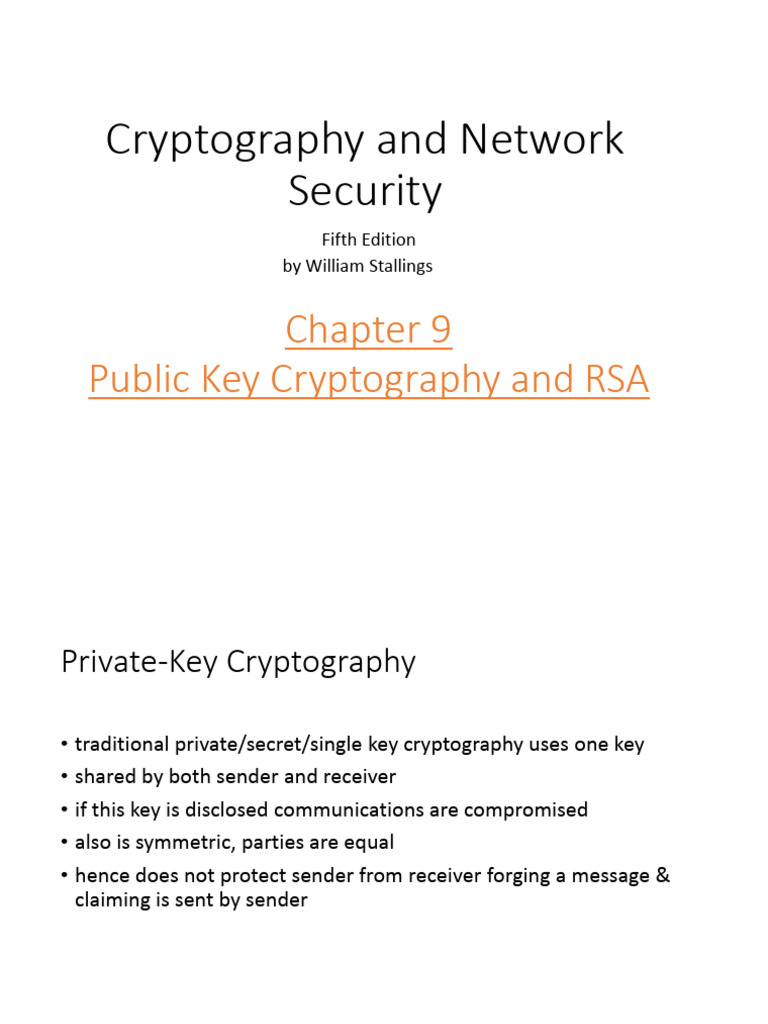 Cryptography and Network Security

Fifth Edition
by William Stallings

Chapter 9
Public Key Cryptography and RSA

Private-Key Cryptography

• traditional private/secret/single key cryptography uses one key
• shared by both sender and receiver
• if this key is disclosed communications are compromised
• also is symmetric, parties are equal
• hence does not protect sender from receiver forging a message & claiming is sent by sender